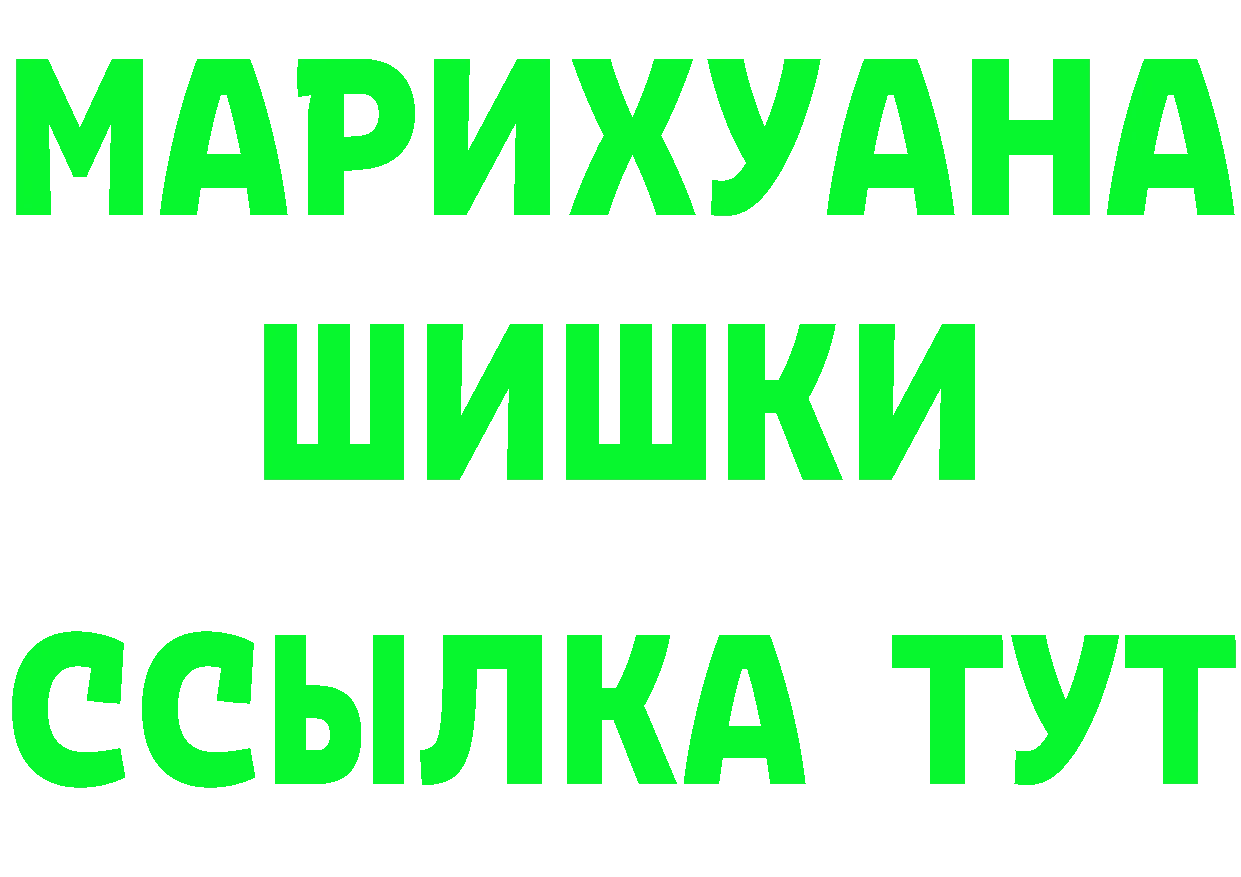 МАРИХУАНА
ШИШКИ
ССЫЛКА ТУТ